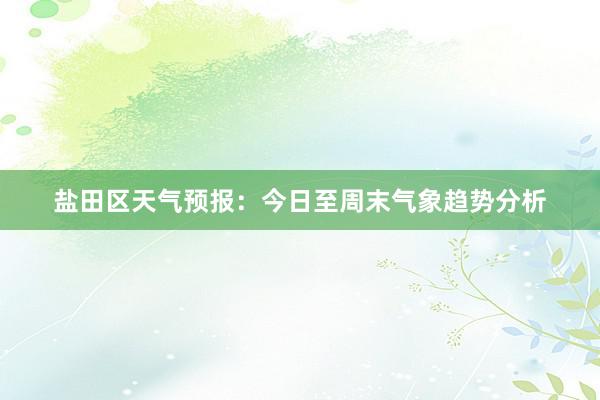 盐田区天气预报：今日至周末气象趋势分析